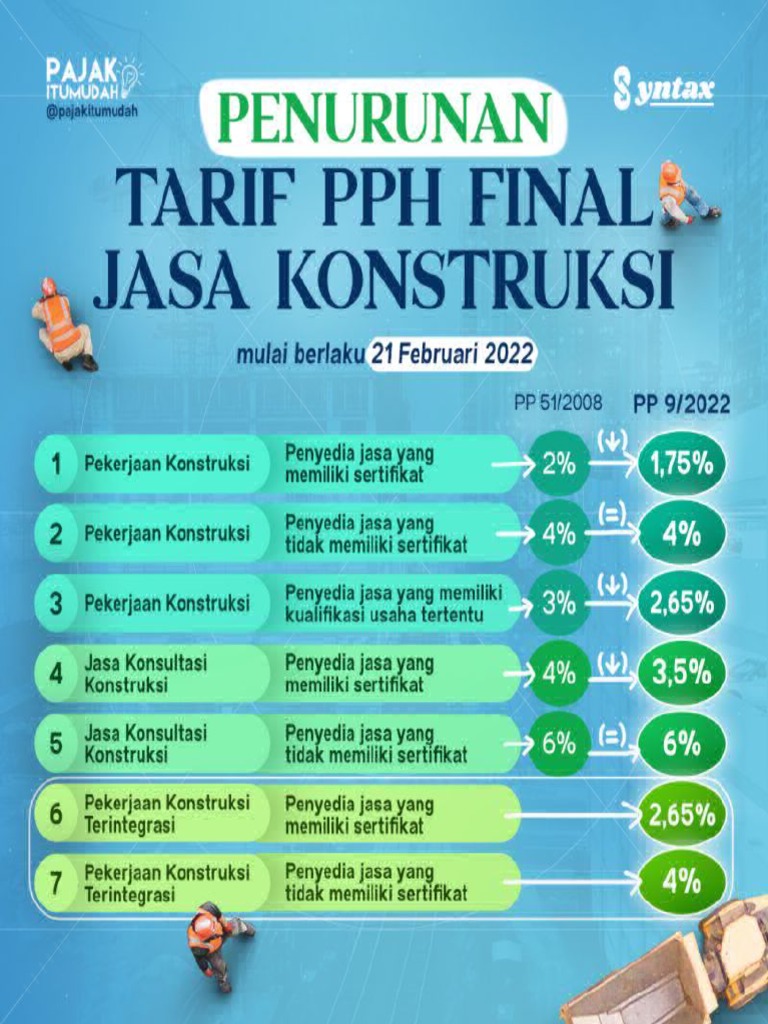 PAJAK ITUMUDAH
@pajakitumudah

Syntax

PENURUNAN
TARIF PPH FINAL
JASA KONSTRUKSI

mulai berlaku 21 Februari 2022

| | | | PP 51/2008 | | PP 9/2022 |
|---|---|---|---|---|---|
| 1 | Pekerjaan Konstruksi | Penyedia jasa yang memiliki sertifikat | 2% | (↓) | 1,75% |
| 2 | Pekerjaan Konstruksi | Penyedia jasa yang tidak memiliki sertifikat | 4% | (=) | 4% |
| 3 | Pekerjaan Konstruksi | Penyedia jasa yang memiliki kualifikasi usaha tertentu | 3% | (↓) | 2,65% |
| 4 | Jasa Konsultasi Konstruksi | Penyedia jasa yang memiliki sertifikat | 4% | (↓) | 3,5% |
| 5 | Jasa Konsultasi Konstruksi | Penyedia jasa yang tidak memiliki sertifikat | 6% | (=) | 6% |
| 6 | Pekerjaan Konstruksi Terintegrasi | Penyedia jasa yang memiliki sertifikat | | | 2,65% |
| 7 | Pekerjaan Konstruksi Terintegrasi | Penyedia jasa yang tidak memiliki sertifikat | | | 4% |